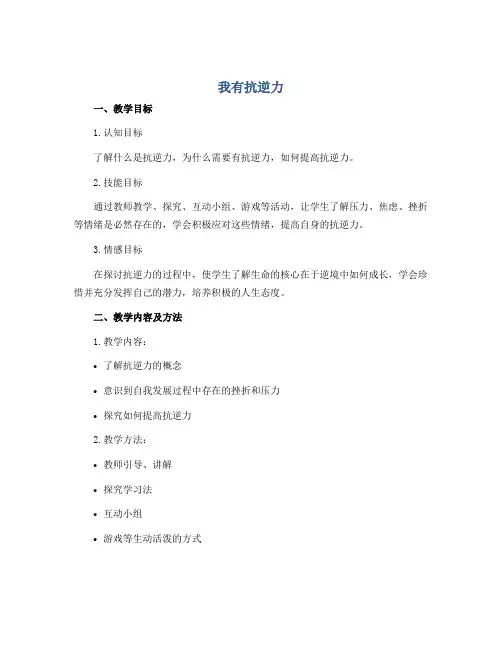 我有抗逆力

一、教学目标

1. 认知目标

了解什么是抗逆力，为什么需要有抗逆力，如何提高抗逆力。

2. 技能目标

通过教师教学、探究、互动小组、游戏等活动，让学生了解压力、焦虑、挫折等情绪是必然存在的，学会积极应对这些情绪，提高自身的抗逆力。

3. 情感目标

在探讨抗逆力的过程中，使学生了解生命的核心在于逆境中如何成长，学会珍惜并充分发挥自己的潜力，培养积极的人生态度。

二、教学内容及方法

1. 教学内容：

• 了解抗逆力的概念

• 意识到自我发展过程中存在的挫折和压力

• 探究如何提高抗逆力

2. 教学方法：

• 教师引导、讲解

• 探究学习法

• 互动小组

• 游戏等生动活泼的方式